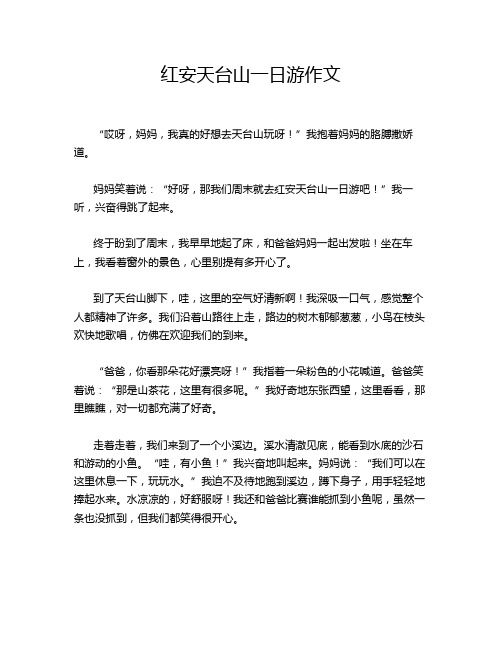 红安天台山一日游作文

“哎呀，妈妈，我真的好想去天台山玩呀！”我抱着妈妈的胳膊撒娇道。

妈妈笑着说：“好呀，那我们周末就去红安天台山一日游吧！”我一听，兴奋得跳了起来。

终于盼到了周末，我早早地起了床，和爸爸妈妈一起出发啦！坐在车上，我看着窗外的景色，心里别提有多开心了。

到了天台山脚下，哇，这里的空气好清新啊！我深吸一口气，感觉整个人都精神了许多。我们沿着山路往上走，路边的树木郁郁葱葱，小鸟在枝头欢快地歌唱，仿佛在欢迎我们的到来。

“爸爸，你看那朵花好漂亮呀！”我指着一朵粉色的小花喊道。爸爸笑着说：“那是山茶花，这里有很多呢。”我好奇地东张西望，这里看看，那里瞧瞧，对一切都充满了好奇。

走着走着，我们来到了一个小溪边。溪水清澈见底，能看到水底的沙石和游动的小鱼。“哇，有小鱼！”我兴奋地叫起来。妈妈说：“我们可以在这里休息一下，玩玩水。”我迫不及待地跑到溪边，蹲下身子，用手轻轻地捧起水来。水凉凉的，好舒服呀！我还和爸爸比赛谁能抓到小鱼呢，虽然一条也没抓到，但我们都笑得很开心。